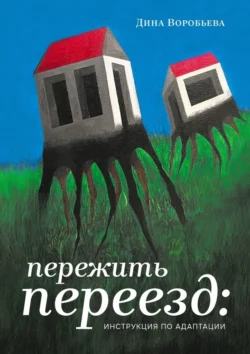 Дина Воробьева

пережить
переезд:
ИНСТРУКЦИЯ ПО АДАПТАЦИИ